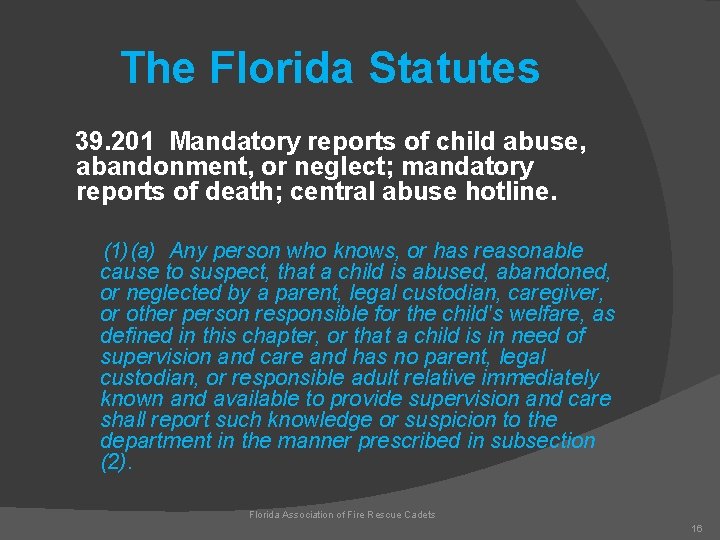 The Florida Statutes

39.201 Mandatory reports of child abuse, abandonment, or neglect; mandatory reports of death; central abuse hotline.

(1)(a) Any person who knows, or has reasonable cause to suspect, that a child is abused, abandoned, or neglected by a parent, legal custodian, caregiver, or other person responsible for the child's welfare, as defined in this chapter, or that a child is in need of supervision and care and has no parent, legal custodian, or responsible adult relative immediately known and available to provide supervision and care shall report such knowledge or suspicion to the department in the manner prescribed in subsection (2).

Florida Association of Fire Rescue Cadets

16